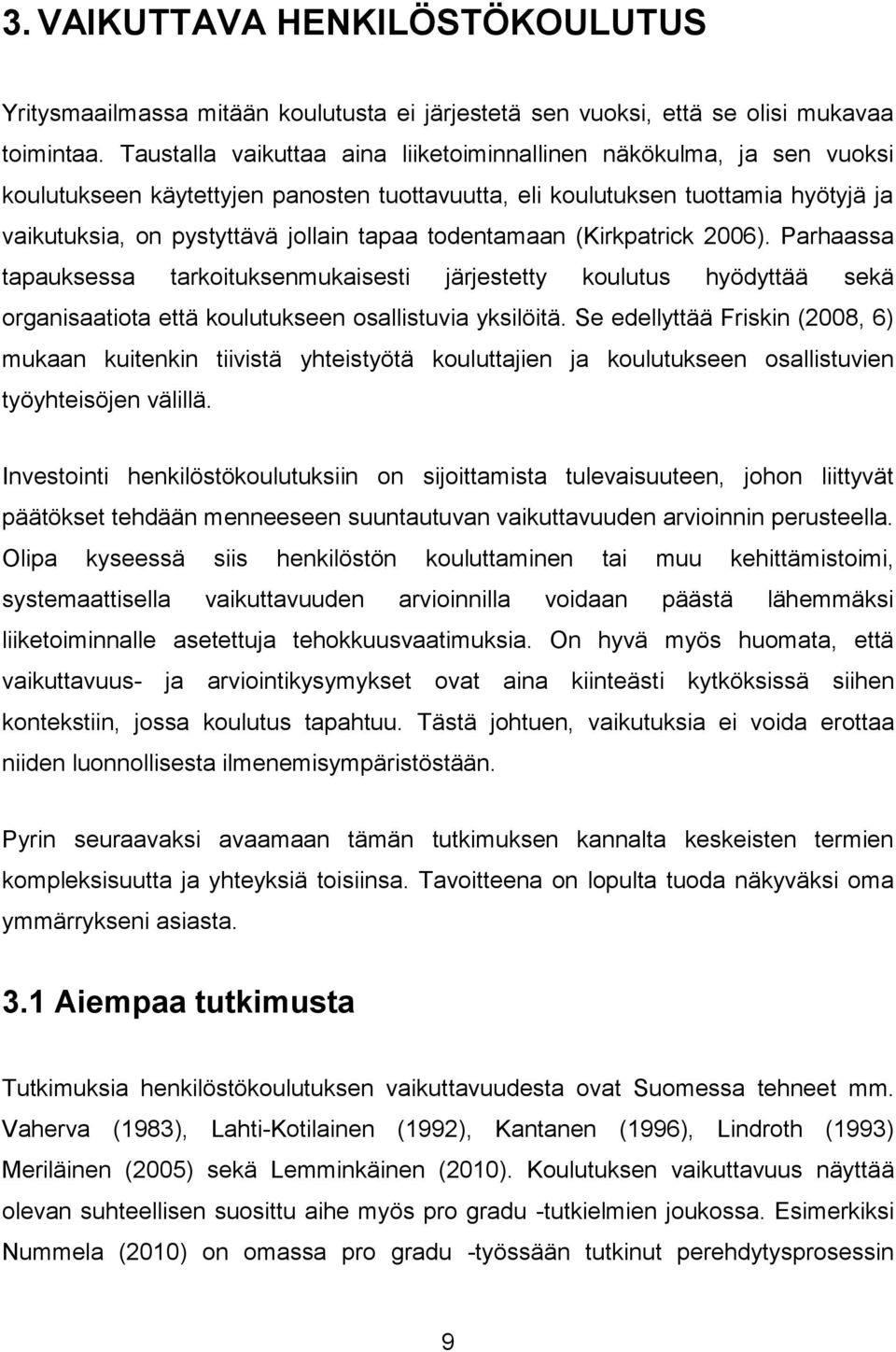 3. VAIKUTTAVA HENKILÖSTÖKOULUTUS

Yritysmaailmassa mitään koulutusta ei järjestetä sen vuoksi, että se olisi mukavaa toimintaa. Taustalla vaikuttaa aina liiketoiminnallinen näkökulma, ja sen vuoksi koulutukseen käytettyjen panosten tuottavuutta, eli koulutuksen tuottamia hyötyjä ja vaikutuksia, on pystyttävä jollain tapaa todentamaan (Kirkpatrick 2006). Parhaassa tapauksessa tarkoituksenmukaisesti järjestetty koulutus hyödyttää sekä organisaatiota että koulutukseen osallistuvia yksilöitä. Se edellyttää Friskin (2008, 6) mukaan kuitenkin tiivistä yhteistyötä kouluttajien ja koulutukseen osallistuvien työyhteisöjen välillä.

Investointi henkilöstökoulutuksiin on sijoittamista tulevaisuuteen, johon liittyvät päätökset tehdään menneeseen suuntautuvan vaikuttavuuden arvioinnin perusteella. Olipa kyseessä siis henkilöstön kouluttaminen tai muu kehittämistoimi, systemaattisella vaikuttavuuden arvioinnilla voidaan päästä lähemmäksi liiketoiminnalle asetettuja tehokkuusvaatimuksia. On hyvä myös huomata, että vaikuttavuus- ja arviointikysymykset ovat aina kiinteästi kytköksissä siihen kontekstiin, jossa koulutus tapahtuu. Tästä johtuen, vaikutuksia ei voida erottaa niiden luonnollisesta ilmenemisympäristöstään.

Pyrin seuraavaksi avaamaan tämän tutkimuksen kannalta keskeisten termien kompleksisuutta ja yhteyksiä toisiinsa. Tavoitteena on lopulta tuoda näkyväksi oma ymmärrykseni asiasta.

3.1 Aiempaa tutkimusta

Tutkimuksia henkilöstökoulutuksen vaikuttavuudesta ovat Suomessa tehneet mm. Vaherva (1983), Lahti-Kotilainen (1992), Kantanen (1996), Lindroth (1993) Meriläinen (2005) sekä Lemminkäinen (2010). Koulutuksen vaikuttavuus näyttää olevan suhteellisen suosittu aihe myös pro gradu -tutkielmien joukossa. Esimerkiksi Nummela (2010) on omassa pro gradu -työssään tutkinut perehdytysprosessin

9